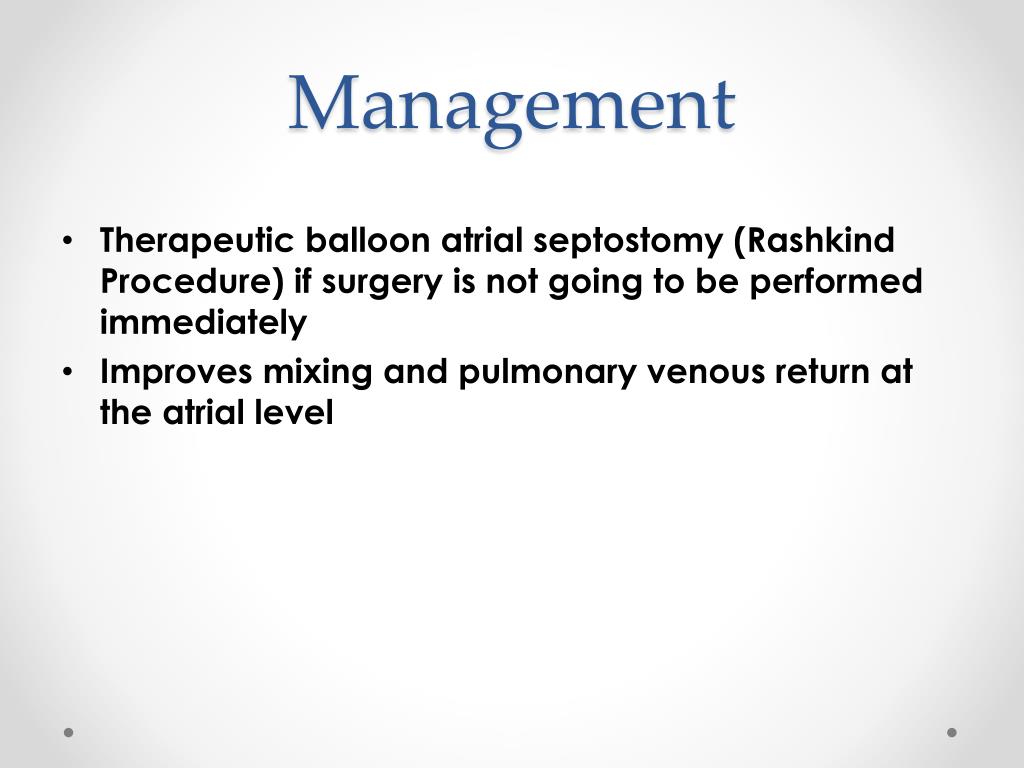 Management

• Therapeutic balloon atrial septostomy (Rashkind Procedure) if surgery is not going to be performed immediately
• Improves mixing and pulmonary venous return at the atrial level